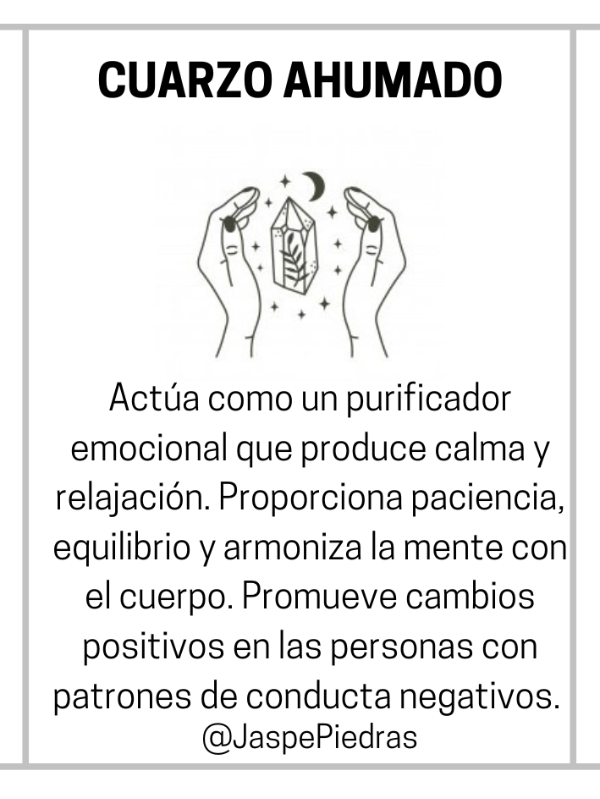 CUARZO AHUMADO

Actúa como un purificador emocional que produce calma y relajación. Proporciona paciencia, equilibrio y armoniza la mente con el cuerpo. Promueve cambios positivos en las personas con patrones de conducta negativos.

@JaspePiedras